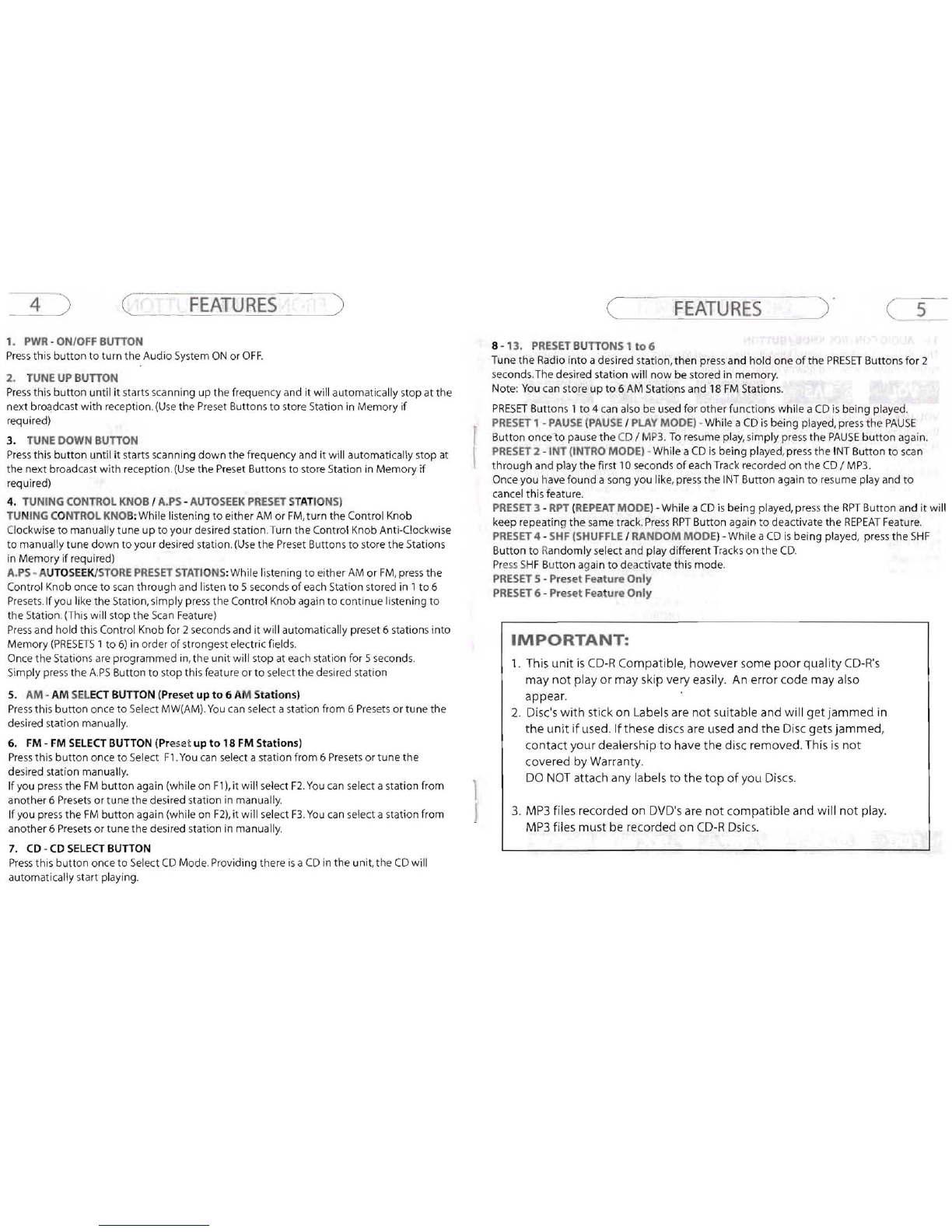 4

FEATURES

1. PWR - ON/OFF BUTTON
Press this button to turn the Audio System ON or OFF.

2. TUNE UP BUTTON
Press this button until it starts scanning up the frequency and it will automatically stop at the next broadcast with reception. (Use the Preset Buttons to store Station in Memory if required)

3. TUNE DOWN BUTTON
Press this button until it starts scanning down the frequency and it will automatically stop at the next broadcast with reception. (Use the Preset Buttons to store Station in Memory if required)

4. TUNING CONTROL KNOB / A.PS - AUTOSEEK PRESET STATIONS)
TUNING CONTROL KNOB: While listening to either AM or FM, turn the Control Knob Clockwise to manually tune up to your desired station. Turn the Control Knob Anti-Clockwise to manually tune down to your desired station. (Use the Preset Buttons to store the Stations in Memory if required)
A.PS - AUTOSEEK/STORE PRESET STATIONS: While listening to either AM or FM, press the Control Knob once to scan through and listen to 5 seconds of each Station stored in 1 to 6 Presets. If you like the Station, simply press the Control Knob again to continue listening to the Station. (This will stop the Scan Feature)
Press and hold this Control Knob for 2 seconds and it will automatically preset 6 stations into Memory (PRESETS 1 to 6) in order of strongest electric fields.
Once the Stations are programmed in, the unit will stop at each station for 5 seconds. Simply press the A.PS Button to stop this feature or to select the desired station

5. AM - AM SELECT BUTTON (Preset up to 6 AM Stations)
Press this button once to Select MW(AM). You can select a station from 6 Presets or tune the desired station manually.

6. FM - FM SELECT BUTTON (Preset up to 18 FM Stations)
Press this button once to Select F1. You can select a station from 6 Presets or tune the desired station manually.
If you press the FM button again (while on F1), it will select F2. You can select a station from another 6 Presets or tune the desired station in manually.
If you press the FM button again (while on F2), it will select F3. You can select a station from another 6 Presets or tune the desired station in manually.

7. CD - CD SELECT BUTTON
Press this button once to Select CD Mode. Providing there is a CD in the unit, the CD will automatically start playing.

FEATURES

5

8 - 13. PRESET BUTTONS 1 to 6
Tune the Radio into a desired station, then press and hold one of the PRESET Buttons for 2 seconds. The desired station will now be stored in memory.
Note: You can store up to 6 AM Stations and 18 FM Stations.

PRESET Buttons 1 to 4 can also be used for other functions while a CD is being played.
PRESET 1 - PAUSE (PAUSE / PLAY MODE) - While a CD is being played, press the PAUSE Button once to pause the CD / MP3. To resume play, simply press the PAUSE button again.
PRESET 2 - INT (INTRO MODE) - While a CD is being played, press the INT Button to scan through and play the first 10 seconds of each Track recorded on the CD / MP3.
Once you have found a song you like, press the INT Button again to resume play and to cancel this feature.
PRESET 3 - RPT (REPEAT MODE) - While a CD is being played, press the RPT Button and it will keep repeating the same track. Press RPT Button again to deactivate the REPEAT Feature.
PRESET 4 - SHF (SHUFFLE / RANDOM MODE) - While a CD is being played, press the SHF Button to Randomly select and play different Tracks on the CD.
Press SHF Button again to deactivate this mode.
PRESET 5 - Preset Feature Only
PRESET 6 - Preset Feature Only

IMPORTANT:
1. This unit is CD-R Compatible, however some poor quality CD-R's may not play or may skip very easily. An error code may also appear.
2. Disc's with stick on Labels are not suitable and will get jammed in the unit if used. If these discs are used and the Disc gets jammed, contact your dealership to have the disc removed. This is not covered by Warranty.
DO NOT attach any labels to the top of you Discs.

3. MP3 files recorded on DVD's are not compatible and will not play. MP3 files must be recorded on CD-R Dsics.